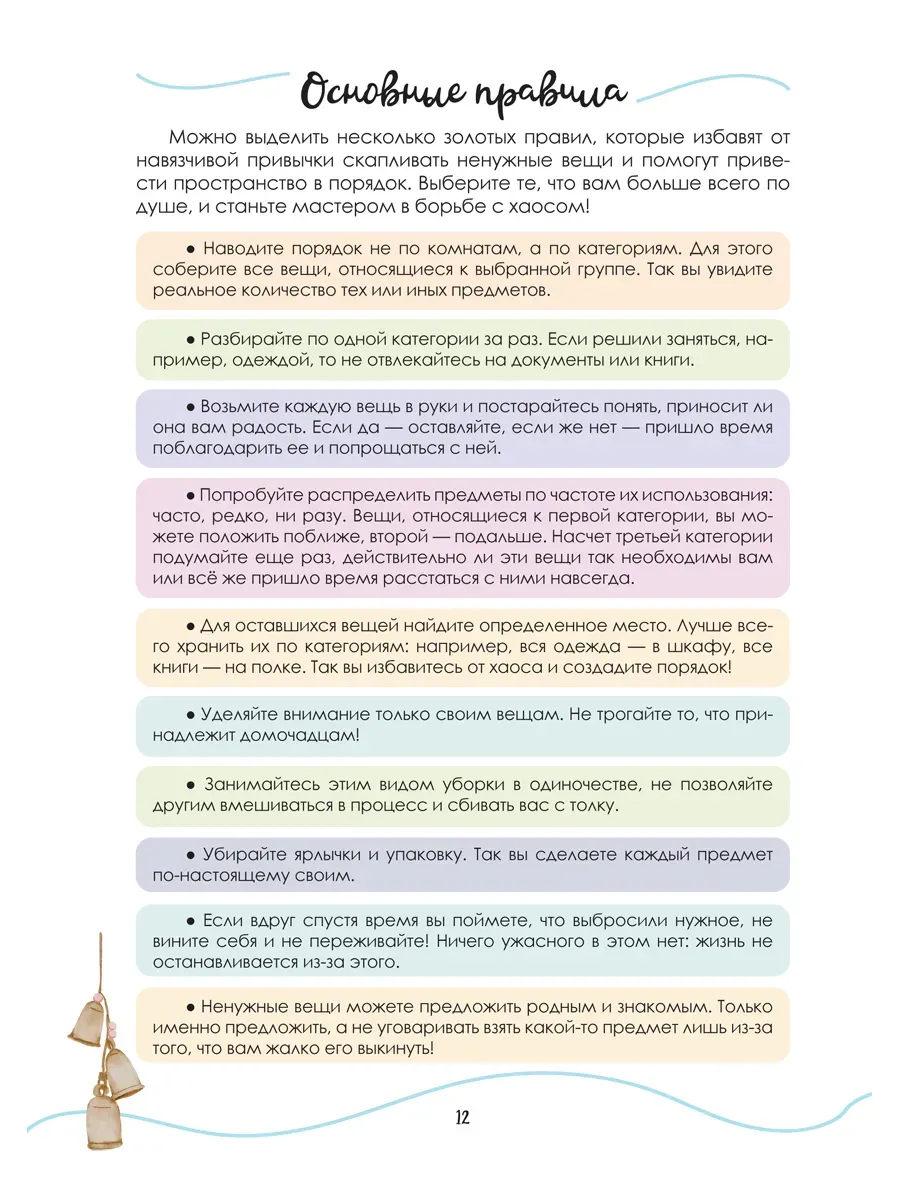 Основные правила

Можно выделить несколько золотых правил, которые избавят от навязчивой привычки скапливать ненужные вещи и помогут привести пространство в порядок. Выберите те, что вам больше всего по душе, и станьте мастером в борьбе с хаосом!

● Наводите порядок не по комнатам, а по категориям. Для этого соберите все вещи, относящиеся к выбранной группе. Так вы увидите реальное количество тех или иных предметов.

● Разбирайте по одной категории за раз. Если решили заняться, например, одеждой, то не отвлекайтесь на документы или книги.

● Возьмите каждую вещь в руки и постарайтесь понять, приносит ли она вам радость. Если да — оставляйте, если же нет — пришло время поблагодарить ее и попрощаться с ней.

● Попробуйте распределить предметы по частоте их использования: часто, редко, ни разу. Вещи, относящиеся к первой категории, вы можете положить поближе, второй — подальше. Насчет третьей категории подумайте еще раз, действительно ли эти вещи так необходимы вам или всё же пришло время расстаться с ними навсегда.

● Для оставшихся вещей найдите определенное место. Лучше всего хранить их по категориям: например, вся одежда — в шкафу, все книги — на полке. Так вы избавитесь от хаоса и создадите порядок!

● Уделяйте внимание только своим вещам. Не трогайте то, что принадлежит домочадцам!

● Занимайтесь этим видом уборки в одиночестве, не позволяйте другим вмешиваться в процесс и сбивать вас с толку.

● Убирайте ярлычки и упаковку. Так вы сделаете каждый предмет по-настоящему своим.

● Если вдруг спустя время вы поймете, что выбросили нужное, не вините себя и не переживайте! Ничего ужасного в этом нет: жизнь не останавливается из-за этого.

● Ненужные вещи можете предложить родным и знакомым. Только именно предложить, а не уговаривать взять какой-то предмет лишь из-за того, что вам жалко его выкинуть!

12